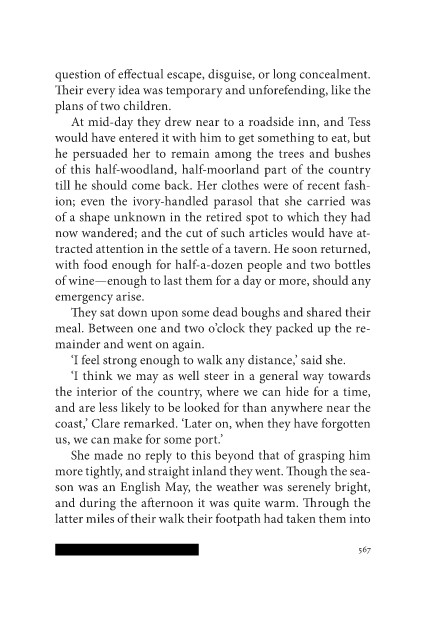 question of effectual escape, disguise, or long concealment. Their every idea was temporary and unforefending, like the plans of two children.

At mid-day they drew near to a roadside inn, and Tess would have entered it with him to get something to eat, but he persuaded her to remain among the trees and bushes of this half-woodland, half-moorland part of the country till he should come back. Her clothes were of recent fashion; even the ivory-handled parasol that she carried was of a shape unknown in the retired spot to which they had now wandered; and the cut of such articles would have attracted attention in the settle of a tavern. He soon returned, with food enough for half-a-dozen people and two bottles of wine—enough to last them for a day or more, should any emergency arise.

They sat down upon some dead boughs and shared their meal. Between one and two o'clock they packed up the remainder and went on again.

'I feel strong enough to walk any distance,' said she.

'I think we may as well steer in a general way towards the interior of the country, where we can hide for a time, and are less likely to be looked for than anywhere near the coast,' Clare remarked. 'Later on, when they have forgotten us, we can make for some port.'

She made no reply to this beyond that of grasping him more tightly, and straight inland they went. Though the season was an English May, the weather was serenely bright, and during the afternoon it was quite warm. Through the latter miles of their walk their footpath had taken them into

567